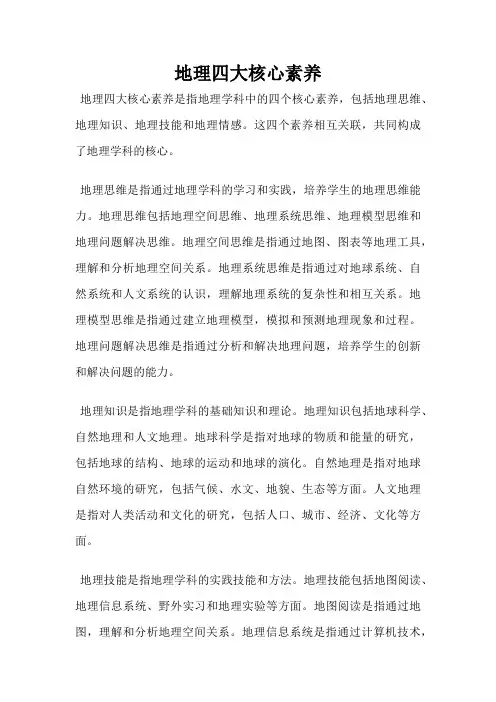 地理四大核心素养

地理四大核心素养是指地理学科中的四个核心素养，包括地理思维、地理知识、地理技能和地理情感。这四个素养相互关联，共同构成了地理学科的核心。

地理思维是指通过地理学科的学习和实践，培养学生的地理思维能力。地理思维包括地理空间思维、地理系统思维、地理模型思维和地理问题解决思维。地理空间思维是指通过地图、图表等地理工具，理解和分析地理空间关系。地理系统思维是指通过对地球系统、自然系统和人文系统的认识，理解地理系统的复杂性和相互关系。地理模型思维是指通过建立地理模型，模拟和预测地理现象和过程。地理问题解决思维是指通过分析和解决地理问题，培养学生的创新和解决问题的能力。

地理知识是指地理学科的基础知识和理论。地理知识包括地球科学、自然地理和人文地理。地球科学是指对地球的物质和能量的研究，包括地球的结构、地球的运动和地球的演化。自然地理是指对地球自然环境的研究，包括气候、水文、地貌、生态等方面。人文地理是指对人类活动和文化的研究，包括人口、城市、经济、文化等方面。

地理技能是指地理学科的实践技能和方法。地理技能包括地图阅读、地理信息系统、野外实习和地理实验等方面。地图阅读是指通过地图，理解和分析地理空间关系。地理信息系统是指通过计算机技术，